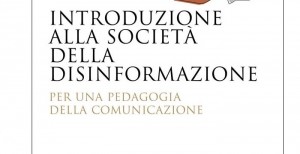 INTRODUZIONE
ALLA SOCIETÀ
DELLA
DISINFORMAZIONE

PER UNA PEDAGOGIA
DELLA COMUNICAZIONE